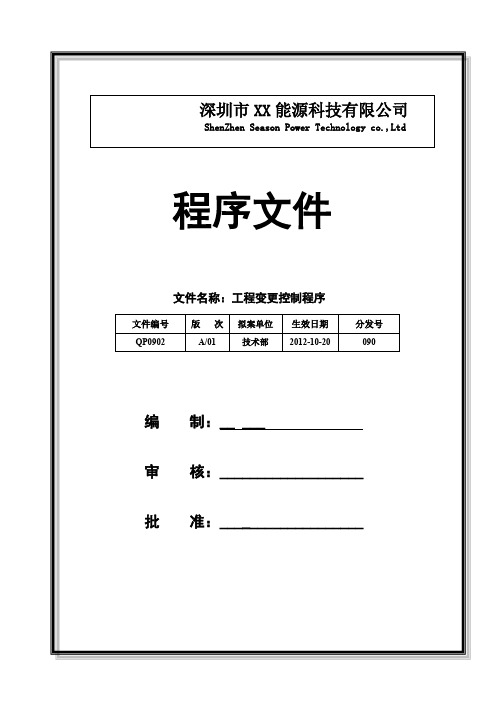 深圳市 XX 能源科技有限公司
ShenZhen Season Power Technology co.,Ltd

程序文件

文件名称：工程变更控制程序

| 文件编号 | 版　次 | 拟案单位 | 生效日期 | 分发号 |
|---|---|---|---|---|
| QP0902 | A/01 | 技术部 | 2012-10-20 | 090 |

编　　制：

审　　核：

批　　准：